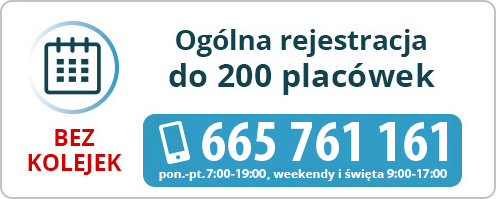 BEZ KOLEJEK

Ogólna rejestracja do 200 placówek

665 761 161

pon.-pt. 7:00-19:00, weekendy i święta 9:00-17:00